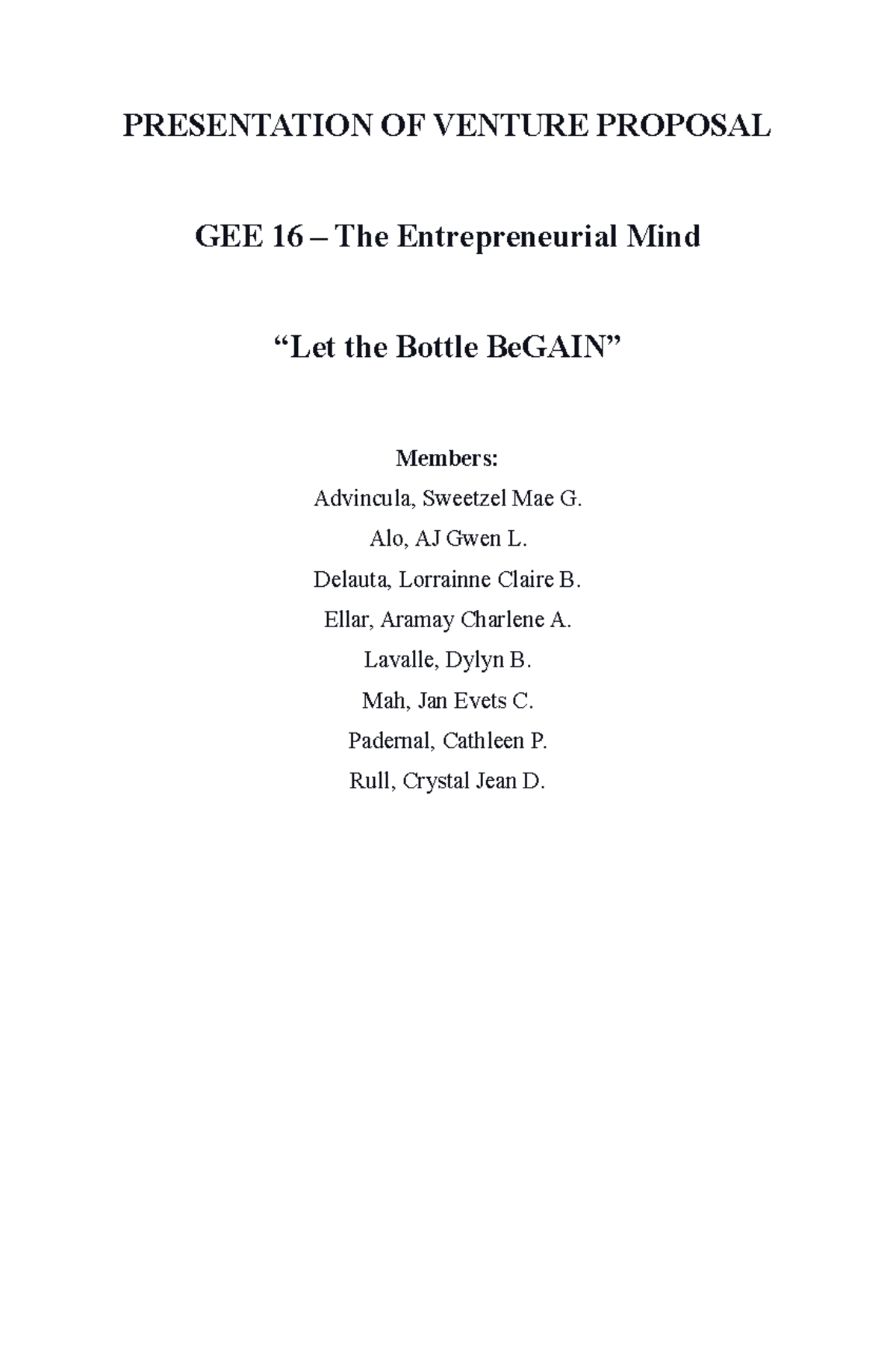 PRESENTATION OF VENTURE PROPOSAL

GEE 16 – The Entrepreneurial Mind

“Let the Bottle BeGAIN”

Members:

Advincula, Sweetzel Mae G.

Alo, AJ Gwen L.

Delauta, Lorrainne Claire B.

Ellar, Aramay Charlene A.

Lavalle, Dylyn B.

Mah, Jan Evets C.

Padernal, Cathleen P.

Rull, Crystal Jean D.